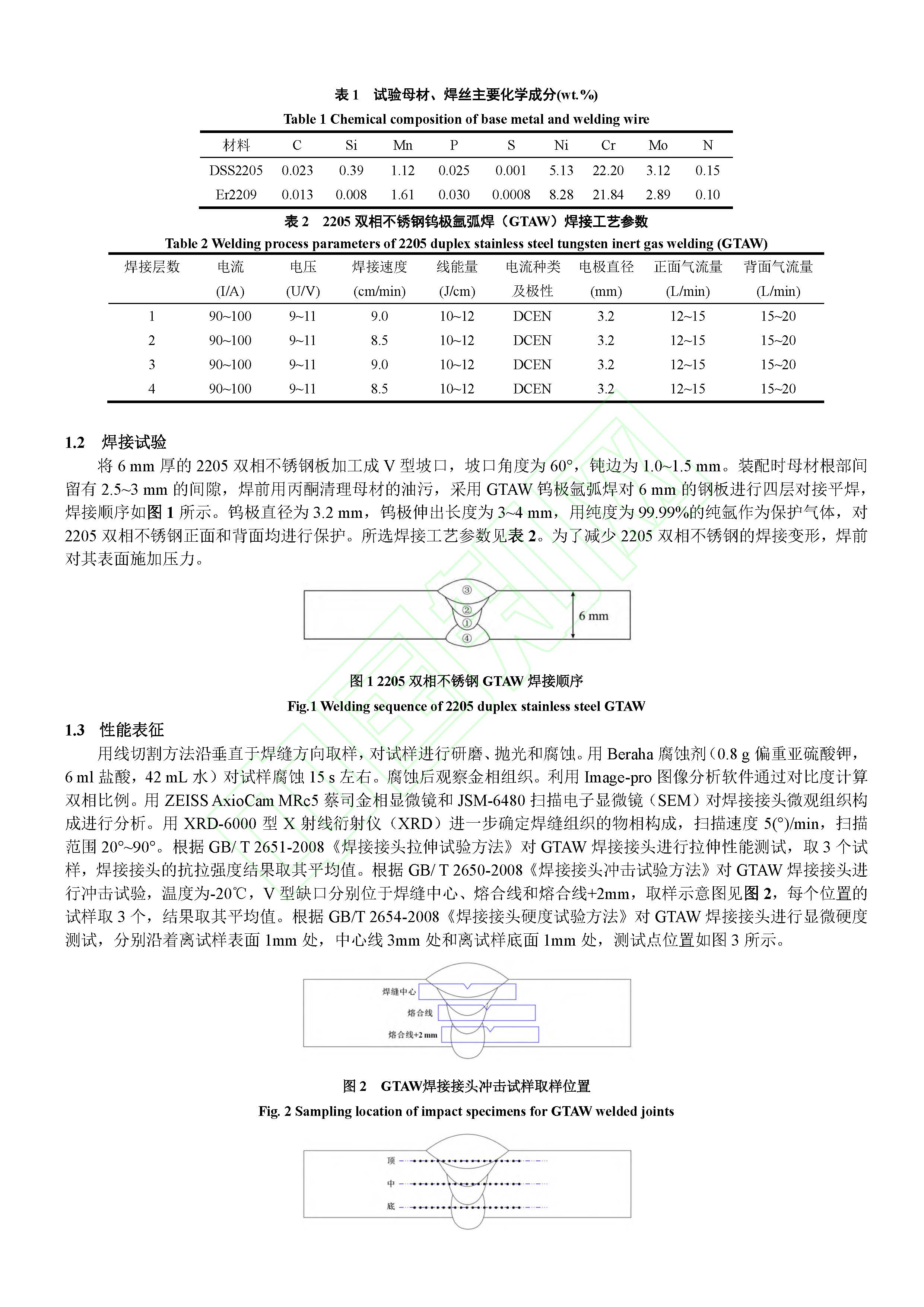 表 1　试验母材、焊丝主要化学成分(wt.%)

Table 1 Chemical composition of base metal and welding wire

| 材料 | C | Si | Mn | P | S | Ni | Cr | Mo | N |
|---|---|---|---|---|---|---|---|---|---|
| DSS2205 | 0.023 | 0.39 | 1.12 | 0.025 | 0.001 | 5.13 | 22.20 | 3.12 | 0.15 |
| Er2209 | 0.013 | 0.008 | 1.61 | 0.030 | 0.0008 | 8.28 | 21.84 | 2.89 | 0.10 |

表 2　2205 双相不锈钢钨极氩弧焊（GTAW）焊接工艺参数

Table 2 Welding process parameters of 2205 duplex stainless steel tungsten inert gas welding (GTAW)

| 焊接层数 | 电流 (I/A) | 电压 (U/V) | 焊接速度 (cm/min) | 线能量 (J/cm) | 电流种类及极性 | 电极直径 (mm) | 正面气流量 (L/min) | 背面气流量 (L/min) |
|---|---|---|---|---|---|---|---|---|
| 1 | 90~100 | 9~11 | 9.0 | 10~12 | DCEN | 3.2 | 12~15 | 15~20 |
| 2 | 90~100 | 9~11 | 8.5 | 10~12 | DCEN | 3.2 | 12~15 | 15~20 |
| 3 | 90~100 | 9~11 | 9.0 | 10~12 | DCEN | 3.2 | 12~15 | 15~20 |
| 4 | 90~100 | 9~11 | 8.5 | 10~12 | DCEN | 3.2 | 12~15 | 15~20 |

1.2　焊接试验

将 6 mm 厚的 2205 双相不锈钢板加工成 V 型坡口，坡口角度为 60°，钝边为 1.0~1.5 mm。装配时母材根部间留有 2.5~3 mm 的间隙，焊前用丙酮清理母材的油污，采用 GTAW 钨极氩弧焊对 6 mm 的钢板进行四层对接平焊，焊接顺序如图 1 所示。钨极直径为 3.2 mm，钨极伸出长度为 3~4 mm，用纯度为 99.99%的纯氩作为保护气体，对 2205 双相不锈钢正面和背面均进行保护。所选焊接工艺参数见表 2。为了减少 2205 双相不锈钢的焊接变形，焊前对其表面施加压力。

③
②
①
④
6 mm

图 1 2205 双相不锈钢 GTAW 焊接顺序

Fig.1 Welding sequence of 2205 duplex stainless steel GTAW

1.3　性能表征

用线切割方法沿垂直于焊缝方向取样，对试样进行研磨、抛光和腐蚀。用 Beraha 腐蚀剂（0.8 g 偏重亚硫酸钾，6 ml 盐酸，42 mL 水）对试样腐蚀 15 s 左右。腐蚀后观察金相组织。利用 Image-pro 图像分析软件通过对比度计算双相比例。用 ZEISS AxioCam MRc5 蔡司金相显微镜和 JSM-6480 扫描电子显微镜（SEM）对焊接接头微观组织构成进行分析。用 XRD-6000 型 X 射线衍射仪（XRD）进一步确定焊缝组织的物相构成，扫描速度 5(°)/min，扫描范围 20°~90°。根据 GB/ T 2651-2008《焊接接头拉伸试验方法》对 GTAW 焊接接头进行拉伸性能测试，取 3 个试样，焊接接头的抗拉强度结果取其平均值。根据 GB/ T 2650-2008《焊接接头冲击试验方法》对 GTAW 焊接接头进行冲击试验，温度为-20℃，V 型缺口分别位于焊缝中心、熔合线和熔合线+2mm，取样示意图见图 2，每个位置的试样取 3 个，结果取其平均值。根据 GB/T 2654-2008《焊接接头硬度试验方法》对 GTAW 焊接接头进行显微硬度测试，分别沿着离试样表面 1mm 处，中心线 3mm 处和离试样底面 1mm 处，测试点位置如图 3 所示。

焊缝中心
熔合线
熔合线+2 mm

图 2　GTAW焊接接头冲击试样取样位置

Fig. 2 Sampling location of impact specimens for GTAW welded joints

顶
中
底